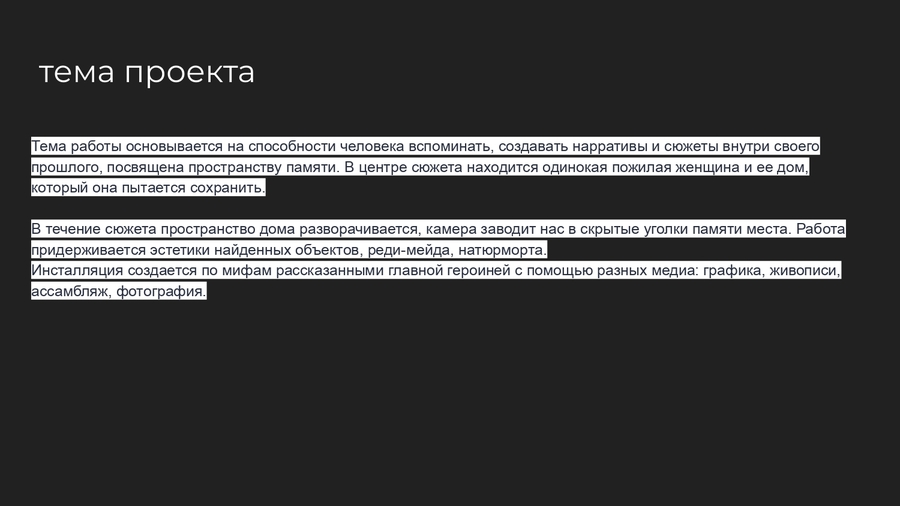 тема проекта

Тема работы основывается на способности человека вспоминать, создавать нарративы и сюжеты внутри своего прошлого, посвящена пространству памяти. В центре сюжета находится одинокая пожилая женщина и ее дом, который она пытается сохранить.

В течение сюжета пространство дома разворачивается, камера заводит нас в скрытые уголки памяти места. Работа придерживается эстетики найденных объектов, реди-мейда, натюрморта.
Инсталляция создается по мифам рассказанными главной героиней с помощью разных медиа: графика, живописи, ассамбляж, фотография.